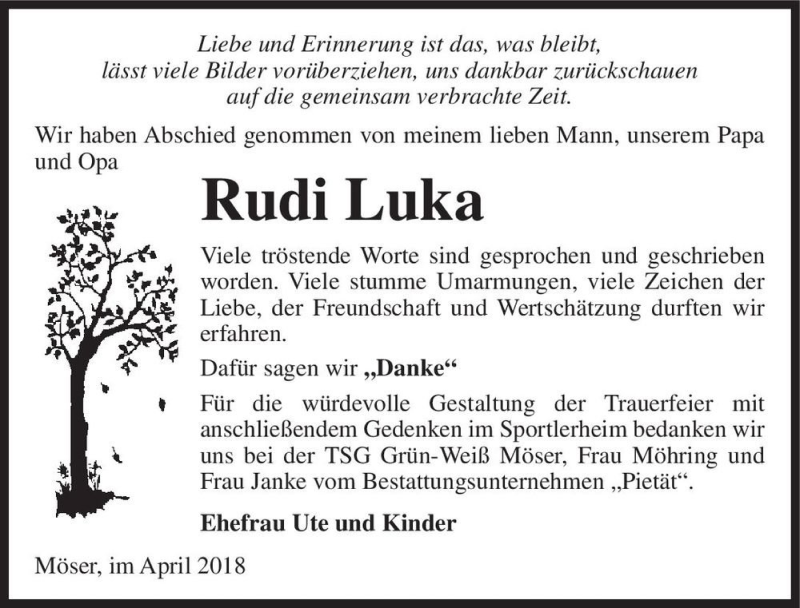 Liebe und Erinnerung ist das, was bleibt,
lässt viele Bilder vorüberziehen, uns dankbar zurückschauen
auf die gemeinsam verbrachte Zeit.

Wir haben Abschied genommen von meinem lieben Mann, unserem Papa und Opa

Rudi Luka

Viele tröstende Worte sind gesprochen und geschrieben worden. Viele stumme Umarmungen, viele Zeichen der Liebe, der Freundschaft und Wertschätzung durften wir erfahren.

Dafür sagen wir „Danke“

Für die würdevolle Gestaltung der Trauerfeier mit anschließendem Gedenken im Sportlerheim bedanken wir uns bei der TSG Grün-Weiß Möser, Frau Möhring und Frau Janke vom Bestattungsunternehmen „Pietät“.

Ehefrau Ute und Kinder

Möser, im April 2018